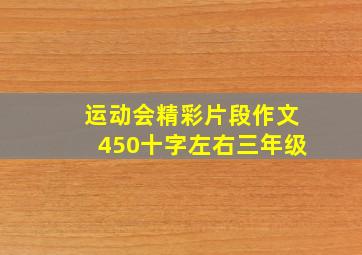 运动会精彩片段作文
450十字左右三年级